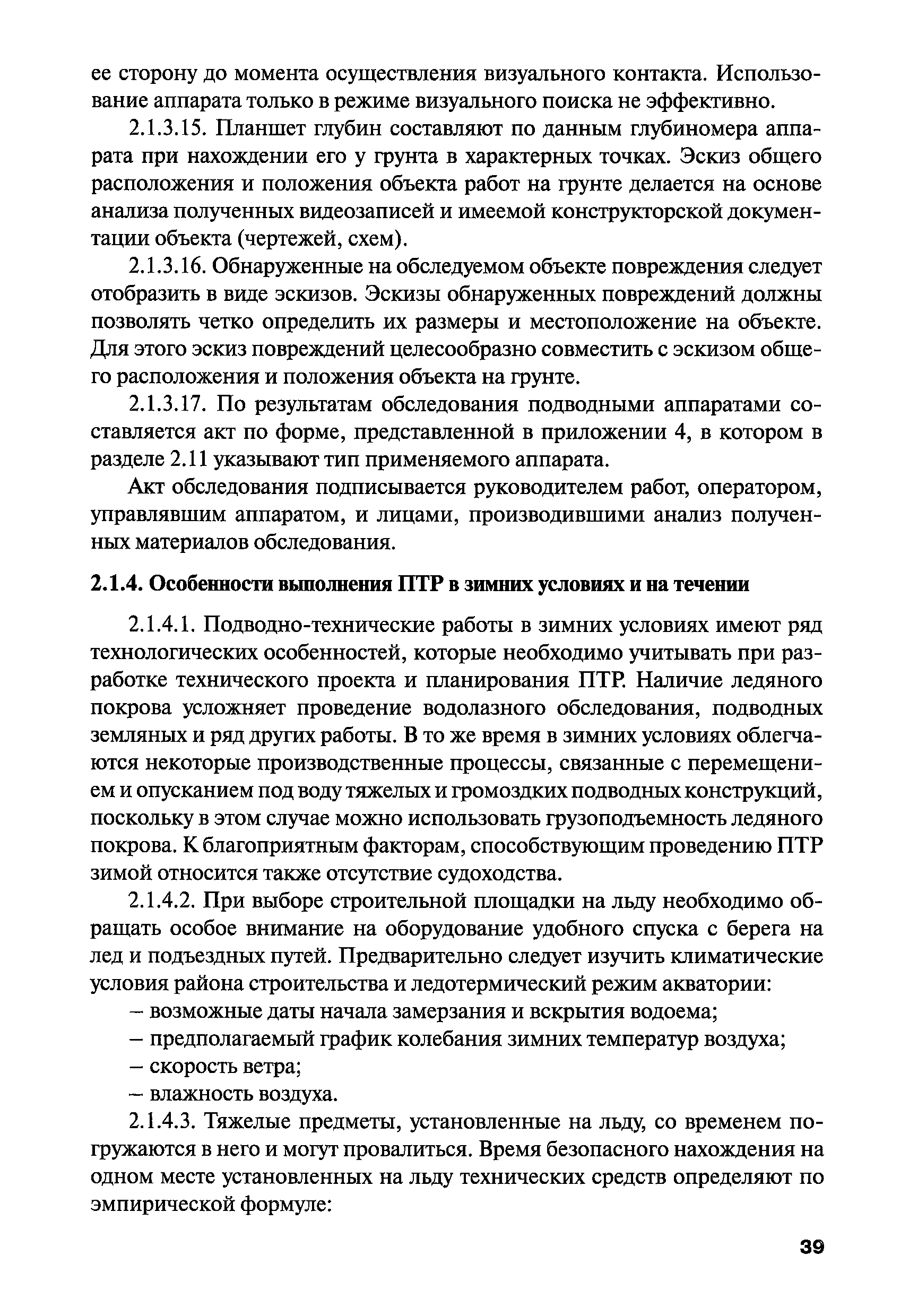 ее сторону до момента осуществления визуального контакта. Использование аппарата только в режиме визуального поиска не эффективно.

2.1.3.15. Планшет глубин составляют по данным глубиномера аппарата при нахождении его у грунта в характерных точках. Эскиз общего расположения и положения объекта работ на грунте делается на основе анализа полученных видеозаписей и имеемой конструкторской документации объекта (чертежей, схем).

2.1.3.16. Обнаруженные на обследуемом объекте повреждения следует отобразить в виде эскизов. Эскизы обнаруженных повреждений должны позволять четко определить их размеры и местоположение на объекте. Для этого эскиз повреждений целесообразно совместить с эскизом общего расположения и положения объекта на грунте.

2.1.3.17. По результатам обследования подводными аппаратами составляется акт по форме, представленной в приложении 4, в котором в разделе 2.11 указывают тип применяемого аппарата.

Акт обследования подписывается руководителем работ, оператором, управлявшим аппаратом, и лицами, производившими анализ полученных материалов обследования.

2.1.4. Особенности выполнения ПТР в зимних условиях и на течении

2.1.4.1. Подводно-технические работы в зимних условиях имеют ряд технологических особенностей, которые необходимо учитывать при разработке технического проекта и планирования ПТР. Наличие ледяного покрова усложняет проведение водолазного обследования, подводных земляных и ряд других работы. В то же время в зимних условиях облегчаются некоторые производственные процессы, связанные с перемещением и опусканием под воду тяжелых и громоздких подводных конструкций, поскольку в этом случае можно использовать грузоподъемность ледяного покрова. К благоприятным факторам, способствующим проведению ПТР зимой относится также отсутствие судоходства.

2.1.4.2. При выборе строительной площадки на льду необходимо обращать особое внимание на оборудование удобного спуска с берега на лед и подъездных путей. Предварительно следует изучить климатические условия района строительства и ледотермический режим акватории:
– возможные даты начала замерзания и вскрытия водоема;
– предполагаемый график колебания зимних температур воздуха;
– скорость ветра;
– влажность воздуха.

2.1.4.3. Тяжелые предметы, установленные на льду, со временем погружаются в него и могут провалиться. Время безопасного нахождения на одном месте установленных на льду технических средств определяют по эмпирической формуле:

39